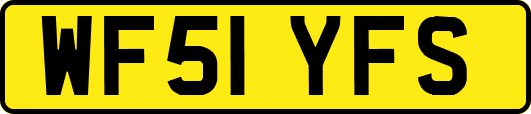 WF51 YFS